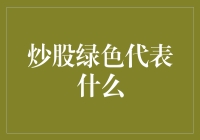 炒股绿色代表什么